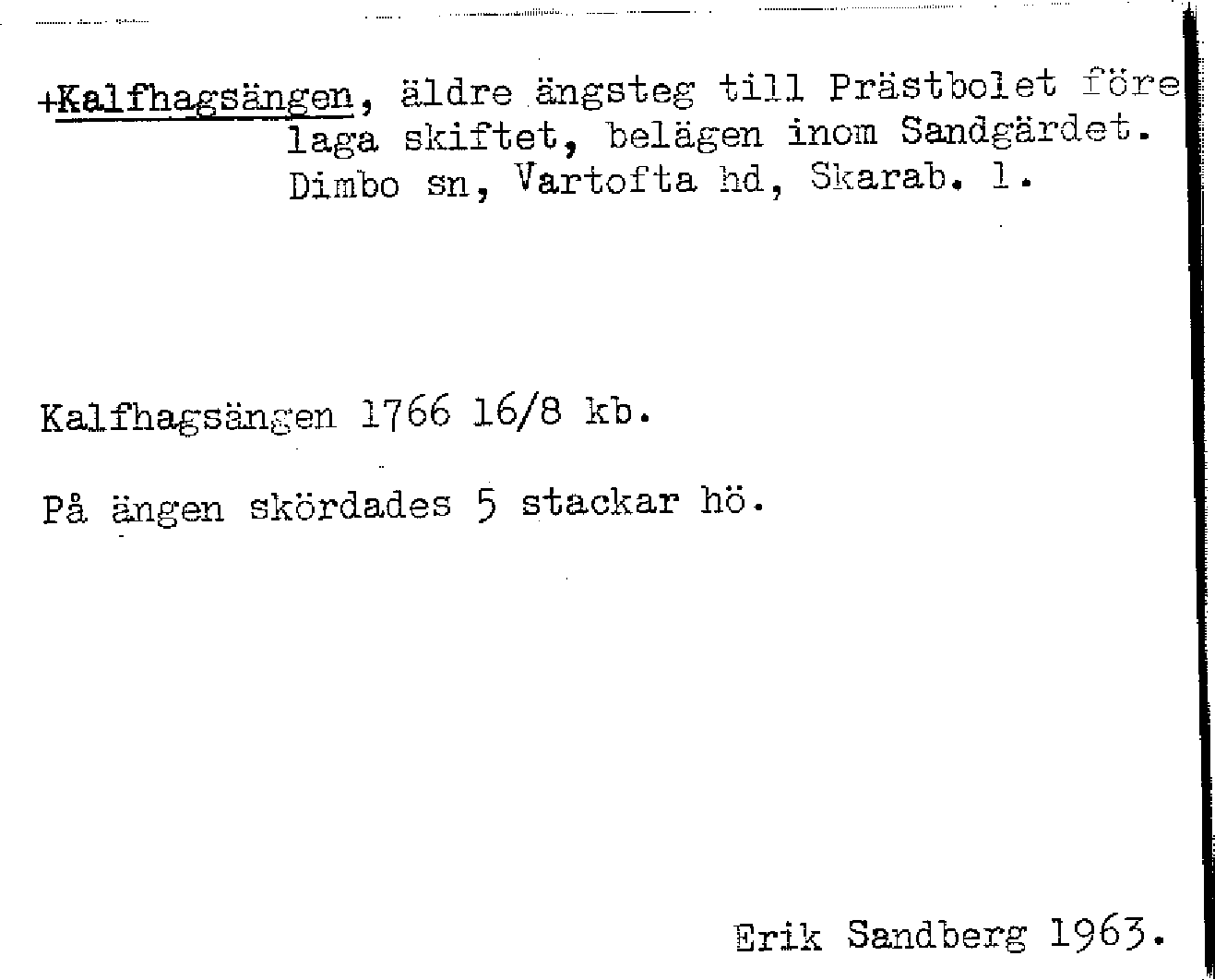 +Kalfhagsängen, äldre ängsteg till Prästbolet före laga skiftet, belägen inom Sandgärdet. Dimbo sn, Vartofta hd, Skarab. l.

Kalfhagsängen 1766 16/8 kb.

På ängen skördades 5 stackar hö.

Erik Sandberg 1963.